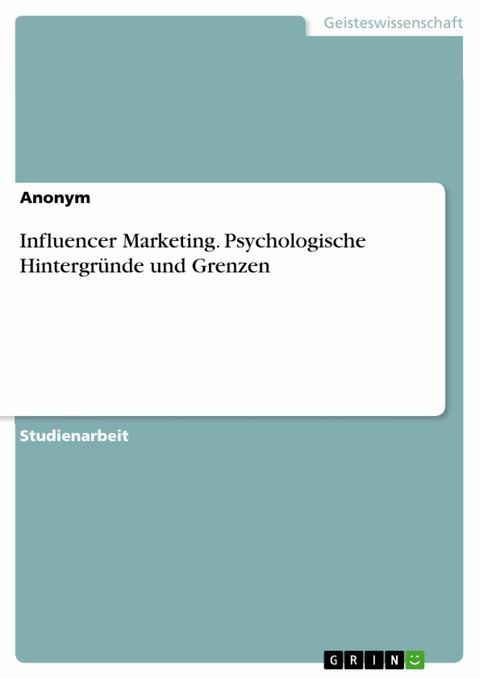 Geisteswissenschaft

Anonym

Influencer Marketing. Psychologische Hintergründe und Grenzen

Studienarbeit

GRIN